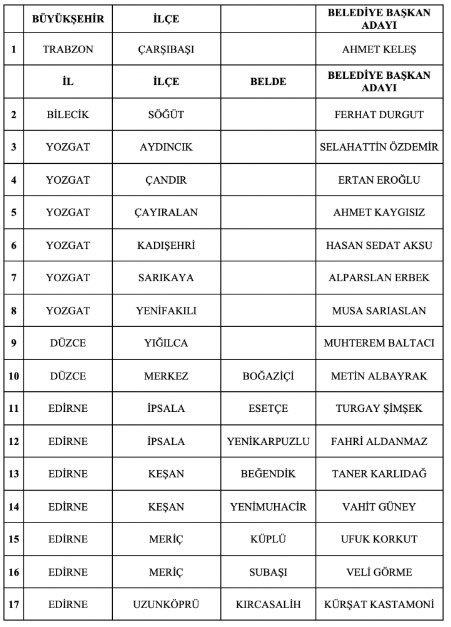 | | BÜYÜKŞEHİR | İLÇE | | BELEDİYE BAŞKAN ADAYI |
|---|---|---|---|---|
| 1 | TRABZON | ÇARŞIBAŞI | | AHMET KELEŞ |
| | İL | İLÇE | BELDE | BELEDİYE BAŞKAN ADAYI |
| 2 | BİLECİK | SÖĞÜT | | FERHAT DURGUT |
| 3 | YOZGAT | AYDINCIK | | SELAHATTİN ÖZDEMİR |
| 4 | YOZGAT | ÇANDIR | | ERTAN EROĞLU |
| 5 | YOZGAT | ÇAYIRALAN | | AHMET KAYGISIZ |
| 6 | YOZGAT | KADIŞEHRİ | | HASAN SEDAT AKSU |
| 7 | YOZGAT | SARIKAYA | | ALPARSLAN ERBEK |
| 8 | YOZGAT | YENİFAKILI | | MUSA SARIASLAN |
| 9 | DÜZCE | YIĞILCA | | MUHTEREM BALTACI |
| 10 | DÜZCE | MERKEZ | BOĞAZİÇİ | METİN ALBAYRAK |
| 11 | EDİRNE | İPSALA | ESETÇE | TURGAY ŞİMŞEK |
| 12 | EDİRNE | İPSALA | YENİKARPUZLU | FAHRİ ALDANMAZ |
| 13 | EDİRNE | KEŞAN | BEĞENDİK | TANER KARLIDAĞ |
| 14 | EDİRNE | KEŞAN | YENİMUHACİR | VAHİT GÜNEY |
| 15 | EDİRNE | MERİÇ | KÜPLÜ | UFUK KORKUT |
| 16 | EDİRNE | MERİÇ | SUBAŞI | VELİ GÖRME |
| 17 | EDİRNE | UZUNKÖPRÜ | KIRCASALİH | KÜRŞAT KASTAMONİ |